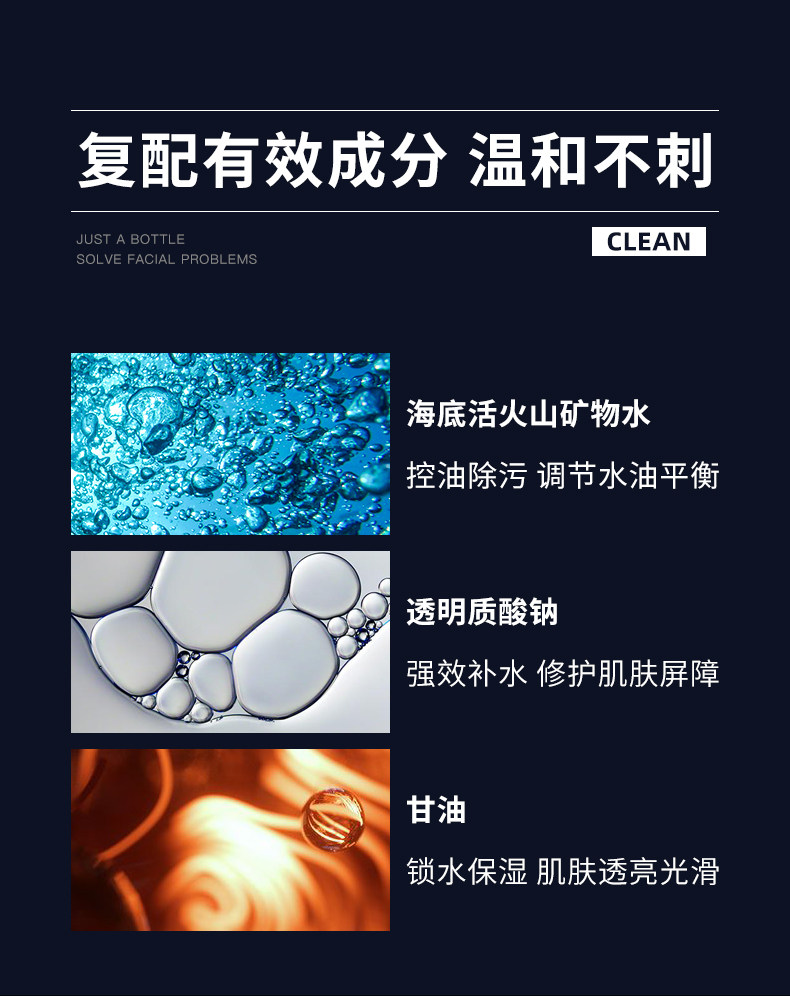 复配有效成分 温和不刺

JUST A BOTTLE
SOLVE FACIAL PROBLEMS

CLEAN

海底活火山矿物水

控油除污 调节水油平衡

透明质酸钠

强效补水 修护肌肤屏障

甘油

锁水保湿 肌肤透亮光滑